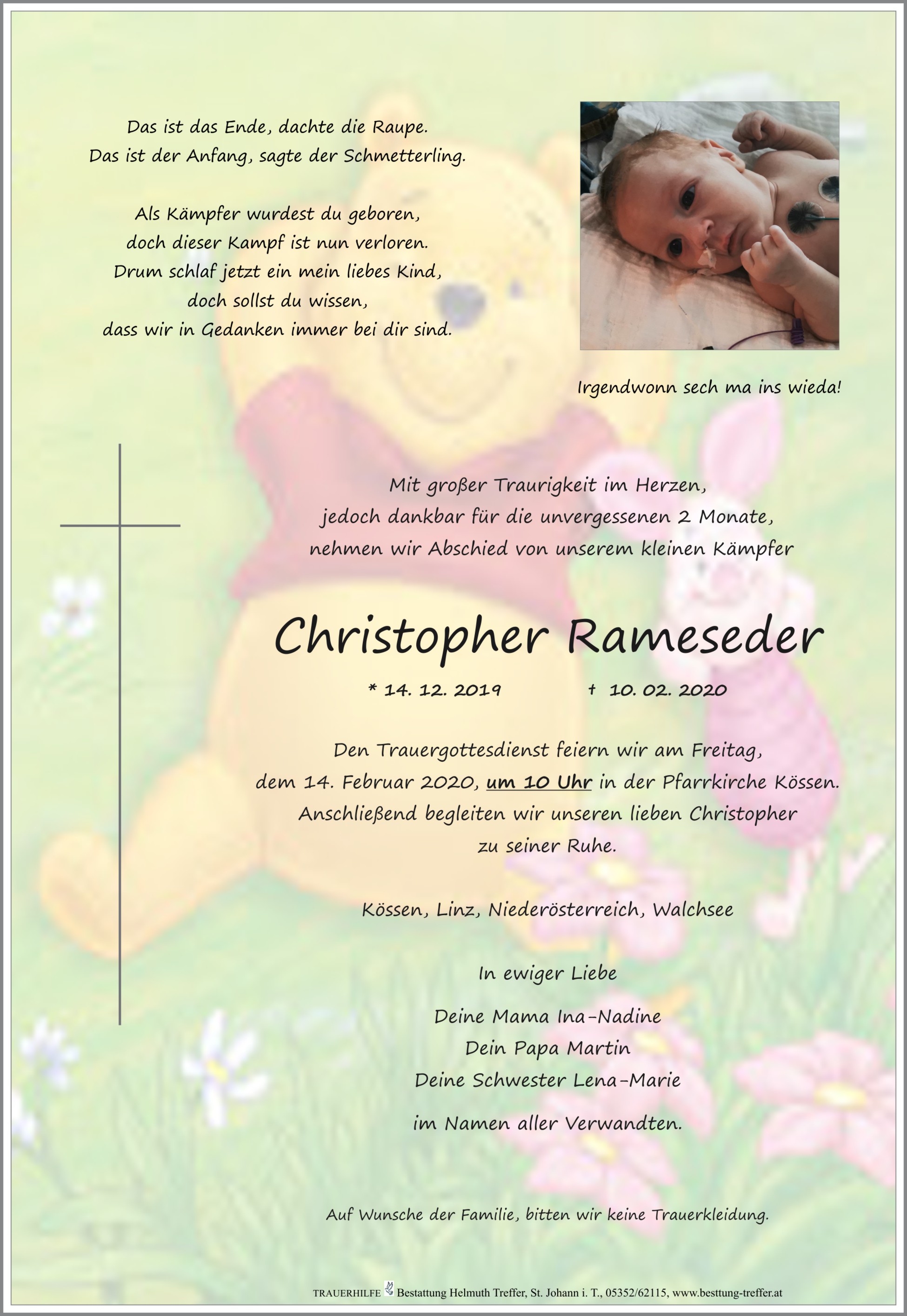 Das ist das Ende, dachte die Raupe.
Das ist der Anfang, sagte der Schmetterling.

Als Kämpfer wurdest du geboren,
doch dieser Kampf ist nun verloren.
Drum schlaf jetzt ein mein liebes Kind,
doch sollst du wissen,
dass wir in Gedanken immer bei dir sind.

Irgendwonn sech ma ins wieda!

Mit großer Traurigkeit im Herzen,
jedoch dankbar für die unvergessenen 2 Monate,
nehmen wir Abschied von unserem kleinen Kämpfer

Christopher Rameseder

* 14. 12. 2019 † 10. 02. 2020

Den Trauergottesdienst feiern wir am Freitag,
dem 14. Februar 2020, um 10 Uhr in der Pfarrkirche Kössen.
Anschließend begleiten wir unseren lieben Christopher
zu seiner Ruhe.

Kössen, Linz, Niederösterreich, Walchsee

In ewiger Liebe

Deine Mama Ina-Nadine
Dein Papa Martin
Deine Schwester Lena-Marie

im Namen aller Verwandten.

Auf Wunsche der Familie, bitten wir keine Trauerkleidung.

TRAUERHILFE Bestattung Helmuth Treffer, St. Johann i. T., 05352/62115, www.besttung-treffer.at